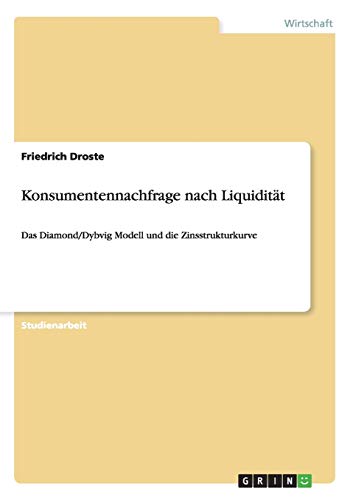 Wirtschaft

Friedrich Droste

Konsumentennachfrage nach Liquidität

Das Diamond/Dybvig Modell und die Zinsstrukturkurve

Studienarbeit

GRIN